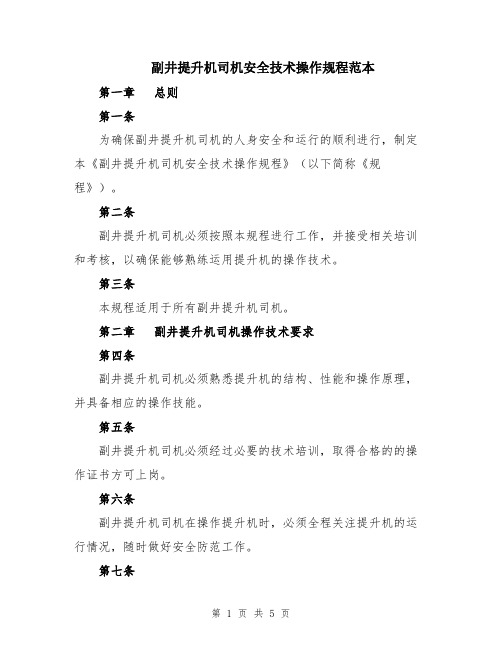 副井提升机司机安全技术操作规程范本

第一章　总则

第一条

为确保副井提升机司机的人身安全和运行的顺利进行，制定本《副井提升机司机安全技术操作规程》（以下简称《规程》）。

第二条

副井提升机司机必须按照本规程进行工作，并接受相关培训和考核，以确保能够熟练运用提升机的操作技术。

第三条

本规程适用于所有副井提升机司机。

第二章　副井提升机司机操作技术要求

第四条

副井提升机司机必须熟悉提升机的结构、性能和操作原理，并具备相应的操作技能。

第五条

副井提升机司机必须经过必要的技术培训，取得合格的的操作证书方可上岗。

第六条

副井提升机司机在操作提升机时，必须全程关注提升机的运行情况，随时做好安全防范工作。

第七条

第 1 页 共 5 页